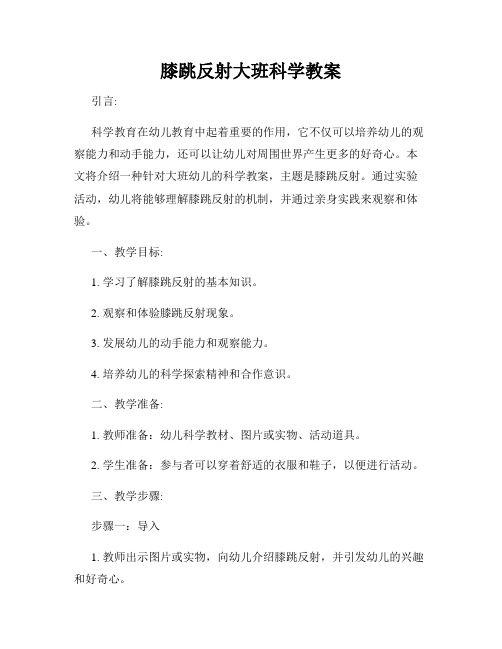 膝跳反射大班科学教案

引言:

科学教育在幼儿教育中起着重要的作用，它不仅可以培养幼儿的观察能力和动手能力，还可以让幼儿对周围世界产生更多的好奇心。本文将介绍一种针对大班幼儿的科学教案，主题是膝跳反射。通过实验活动，幼儿将能够理解膝跳反射的机制，并通过亲身实践来观察和体验。

一、教学目标:

1. 学习了解膝跳反射的基本知识。

2. 观察和体验膝跳反射现象。

3. 发展幼儿的动手能力和观察能力。

4. 培养幼儿的科学探索精神和合作意识。

二、教学准备:

1. 教师准备：幼儿科学教材、图片或实物、活动道具。

2. 学生准备：参与者可以穿着舒适的衣服和鞋子，以便进行活动。

三、教学步骤:

步骤一：导入

1. 教师出示图片或实物，向幼儿介绍膝跳反射，并引发幼儿的兴趣和好奇心。